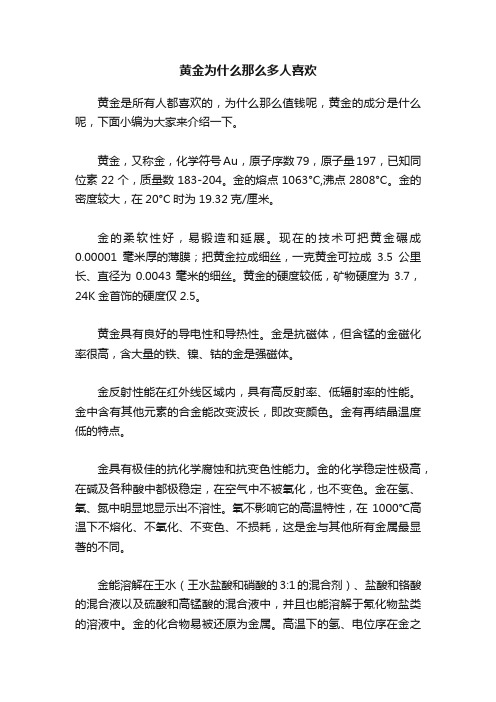 黄金为什么那么多人喜欢

黄金是所有人都喜欢的，为什么那么值钱呢，黄金的成分是什么呢，下面小编为大家来介绍一下。

黄金，又称金，化学符号Au，原子序数79，原子量197，已知同位素 22 个，质量数 183-204。金的熔点 1063°C,沸点 2808°C。金的密度较大，在 20°C 时为 19.32 克/厘米。

金的柔软性好，易锻造和延展。现在的技术可把黄金碾成 0.00001 毫米厚的薄膜；把黄金拉成细丝，一克黄金可拉成 3.5 公里长、直径为 0.0043 毫米的细丝。黄金的硬度较低，矿物硬度为 3.7，24K 金首饰的硬度仅 2.5。

黄金具有良好的导电性和导热性。金是抗磁体，但含锰的金磁化率很高，含大量的铁、镍、钴的金是强磁体。

金反射性能在红外线区域内，具有高反射率、低辐射率的性能。金中含有其他元素的合金能改变波长，即改变颜色。金有再结晶温度低的特点。

金具有极佳的抗化学腐蚀和抗变色性能力。金的化学稳定性极高，在碱及各种酸中都极稳定，在空气中不被氧化，也不变色。金在氢、氧、氮中明显地显示出不溶性。氧不影响它的高温特性，在 1000°C高温下不熔化、不氧化、不变色、不损耗，这是金与其他所有金属最显著的不同。

金能溶解在王水（王水盐酸和硝酸的 3:1 的混合剂）、盐酸和铬酸的混合液以及硫酸和高锰酸的混合液中，并且也能溶解于氰化物盐类的溶液中。金的化合物易被还原为金属。高温下的氢、电位序在金之